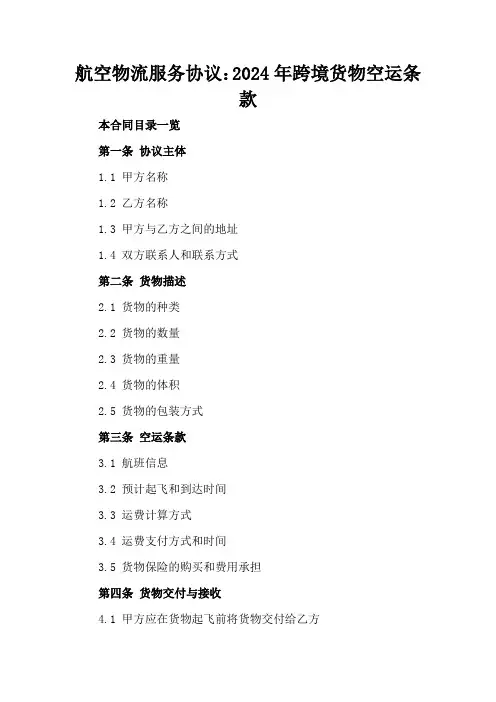 航空物流服务协议：2024年跨境货物空运条款

本合同目录一览

第一条 协议主体

1.1 甲方名称

1.2 乙方名称

1.3 甲方与乙方之间的地址

1.4 双方联系人和联系方式

第二条 货物描述

2.1 货物的种类

2.2 货物的数量

2.3 货物的重量

2.4 货物的体积

2.5 货物的包装方式

第三条 空运条款

3.1 航班信息

3.2 预计起飞和到达时间

3.3 运费计算方式

3.4 运费支付方式和时间

3.5 货物保险的购买和费用承担

第四条 货物交付与接收

4.1 甲方应在货物起飞前将货物交付给乙方